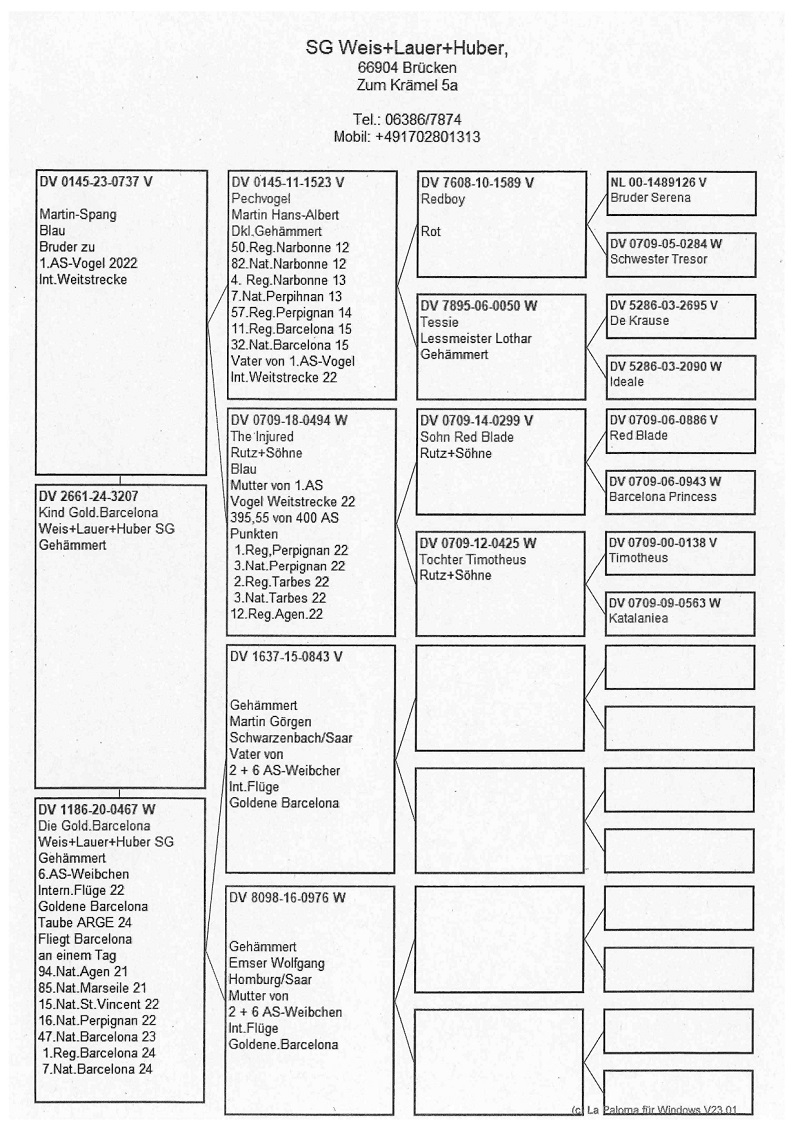 SG Weis+Lauer+Huber,
66904 Brücken
Zum Krämel 5a

Tel.: 06386/7874
Mobil: +491702801313

DV 0145-23-0737 V
Martin-Spang
Blau
Bruder zu
1.AS-Vogel 2022
Int.Weitstrecke

DV 2661-24-3207
Kind Gold.Barcelona
Weis+Lauer+Huber SG
Gehämmert

DV 1186-20-0467 W
Die Gold.Barcelona
Weis+Lauer+Huber SG
Gehämmert
6.AS-Weibchen
Intern.Flüge 22
Goldene Barcelona
Taube ARGE 24
Fliegt Barcelona
an einem Tag
94.Nat.Agen 21
85.Nat.Marseile 21
15.Nat.St.Vincent 22
16.Nat.Perpignan 22
47.Nat.Barcelona 23
1.Reg.Barcelona 24
7.Nat.Barcelona 24

DV 0145-11-1523 V
Pechvogel
Martin Hans-Albert
Dkl.Gehämmert
50.Reg.Narbonne 12
82.Nat.Narbonne 12
4. Reg.Narbonne 13
7.Nat.Perpihnan 13
57.Reg.Perpignan 14
11.Reg.Barcelona 15
32.Nat.Barcelona 15
Vater von 1.AS-Vogel
Int.Weitstrecke 22

DV 0709-18-0494 W
The Injured
Rutz+Söhne
Blau
Mutter von 1.AS
Vogel Weitstrecke 22
395,55 von 400 AS
Punkten
1.Reg,Perpignan 22
3.Nat.Perpignan 22
2.Reg.Tarbes 22
3.Nat.Tarbes 22
12.Reg.Agen.22

DV 1637-15-0843 V
Gehämmert
Martin Görgen
Schwarzenbach/Saar
Vater von
2 + 6 AS-Weibcher
Int.Flüge
Goldene Barcelona

DV 8098-16-0976 W
Gehämmert
Emser Wolfgang
Homburg/Saar
Mutter von
2 + 6 AS-Weibchen
Int.Flüge
Goldene.Barcelona

DV 7608-10-1589 V
Redboy
Rot

DV 7895-06-0050 W
Tessie
Lessmeister Lothar
Gehämmert

DV 0709-14-0299 V
Sohn Red Blade
Rutz+Söhne

DV 0709-12-0425 W
Tochter Timotheus
Rutz+Söhne

NL 00-1489126 V
Bruder Serena

DV 0709-05-0284 W
Schwester Tresor

DV 5286-03-2695 V
De Krause

DV 5286-03-2090 W
Ideale

DV 0709-06-0886 V
Red Blade

DV 0709-06-0943 W
Barcelona Princess

DV 0709-00-0138 V
Timotheus

DV 0709-09-0563 W
Katalaniea

(c) La Paloma für Windows V23.01